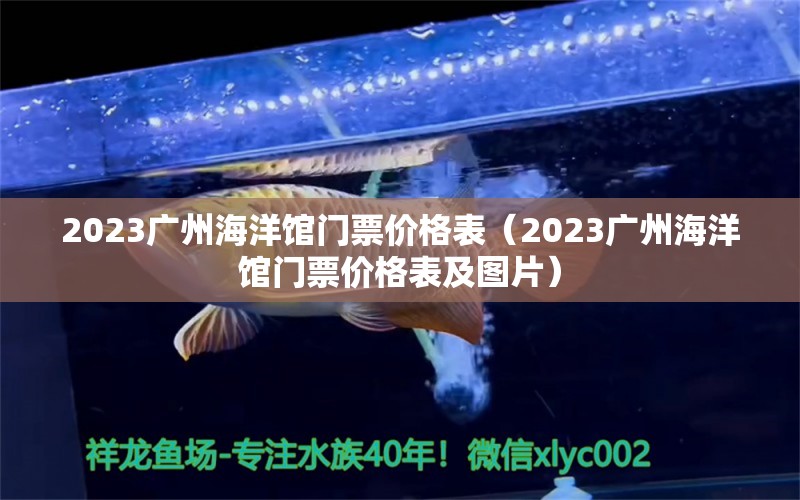 2023广州海洋馆门票价格表（2023广州海洋馆门票价格表及图片）

祥龙鱼场-专注水族40年！微信xlyc002